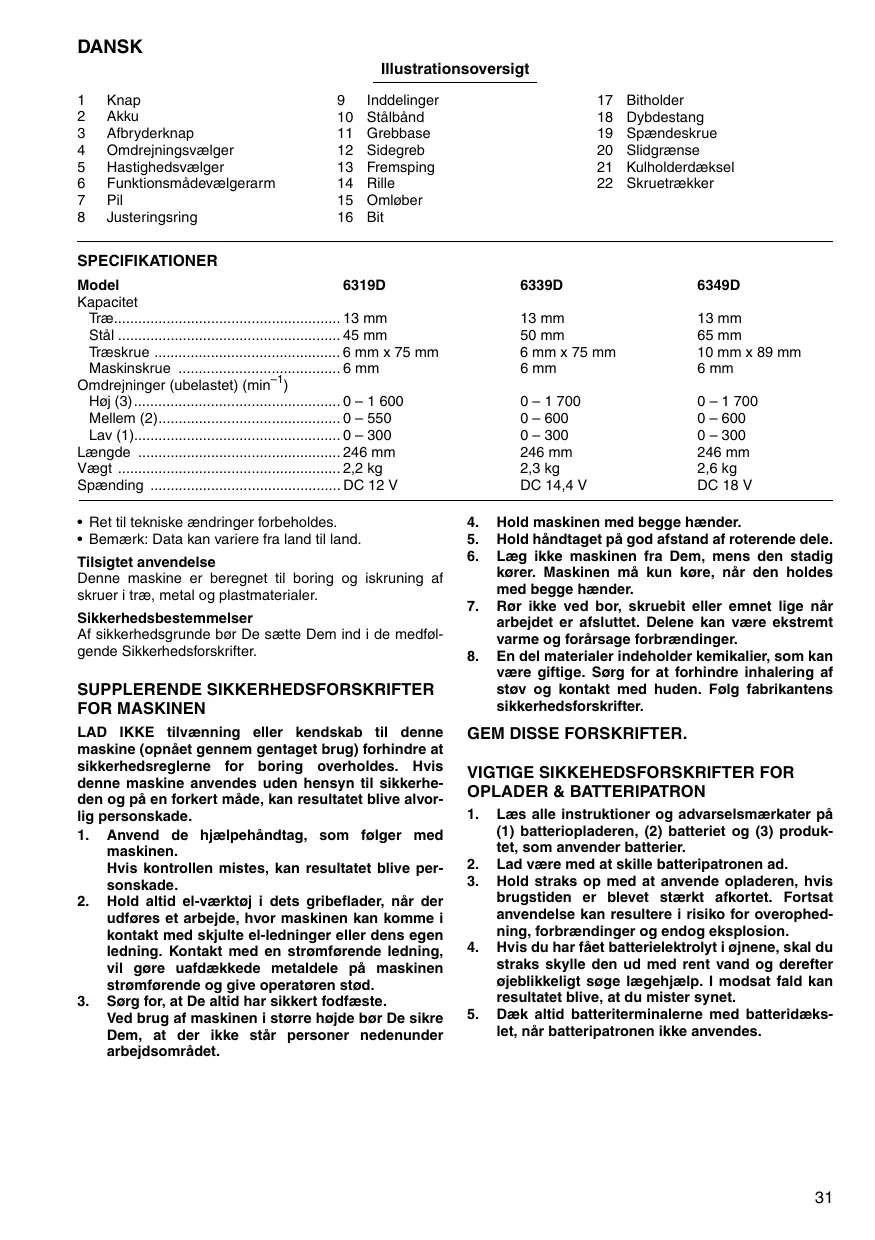 DANSK

Illustrationsoversigt

1 Knap
2 Akku
3 Afbryderknap
4 Omdrejningsvælger
5 Hastighedsvælger
6 Funktionsmådevælgerarm
7 Pil
8 Justeringsring

9 Inddelinger
10 Stålbånd
11 Grebbase
12 Sidegreb
13 Fremsping
14 Rille
15 Omløber
16 Bit

17 Bitholder
18 Dybdestang
19 Spændeskrue
20 Slidgrænse
21 Kulholderdæksel
22 Skruetrækker

SPECIFIKATIONER

| Model | 6319D | 6339D | 6349D |
|---|---|---|---|
| Kapacitet | | | |
| Træ | 13 mm | 13 mm | 13 mm |
| Stål | 45 mm | 50 mm | 65 mm |
| Træskrue | 6 mm x 75 mm | 6 mm x 75 mm | 10 mm x 89 mm |
| Maskinskrue | 6 mm | 6 mm | 6 mm |
| Omdrejninger (ubelastet) ($min^{-1}$) | | | |
| Høj (3) | 0 – 1 600 | 0 – 1 700 | 0 – 1 700 |
| Mellem (2) | 0 – 550 | 0 – 600 | 0 – 600 |
| Lav (1) | 0 – 300 | 0 – 300 | 0 – 300 |
| Længde | 246 mm | 246 mm | 246 mm |
| Vægt | 2,2 kg | 2,3 kg | 2,6 kg |
| Spænding | DC 12 V | DC 14,4 V | DC 18 V |

• Ret til tekniske ændringer forbeholdes.
• Bemærk: Data kan variere fra land til land.

Tilsigtet anvendelse
Denne maskine er beregnet til boring og iskruning af skruer i træ, metal og plastmaterialer.

Sikkerhedsbestemmelser
Af sikkerhedsgrunde bør De sætte Dem ind i de medfølgende Sikkerhedsforskrifter.

SUPPLERENDE SIKKERHEDSFORSKRIFTER FOR MASKINEN

LAD IKKE tilvænning eller kendskab til denne maskine (opnået gennem gentaget brug) forhindre at sikkerhedsreglerne for boring overholdes. Hvis denne maskine anvendes uden hensyn til sikkerheden og på en forkert måde, kan resultatet blive alvorlig personskade.
1. Anvend de hjælpehåndtag, som følger med maskinen.
Hvis kontrollen mistes, kan resultatet blive personskade.
2. Hold altid el-værktøj i dets gribeflader, når der udføres et arbejde, hvor maskinen kan komme i kontakt med skjulte el-ledninger eller dens egen ledning. Kontakt med en strømførende ledning, vil gøre uafdækkede metaldele på maskinen strømførende og give operatøren stød.
3. Sørg for, at De altid har sikkert fodfæste.
Ved brug af maskinen i større højde bør De sikre Dem, at der ikke står personer nedenunder arbejdsområdet.
4. Hold maskinen med begge hænder.
5. Hold håndtaget på god afstand af roterende dele.
6. Læg ikke maskinen fra Dem, mens den stadig kører. Maskinen må kun køre, når den holdes med begge hænder.
7. Rør ikke ved bor, skruebit eller emnet lige når arbejdet er afsluttet. Delene kan være ekstremt varme og forårsage forbrændinger.
8. En del materialer indeholder kemikalier, som kan være giftige. Sørg for at forhindre inhalering af støv og kontakt med huden. Følg fabrikantens sikkerhedsforskrifter.

GEM DISSE FORSKRIFTER.

VIGTIGE SIKKEHEDSFORSKRIFTER FOR OPLADER & BATTERIPATRON

1. Læs alle instruktioner og advarselsmærkater på (1) batteriopladeren, (2) batteriet og (3) produktet, som anvender batterier.
2. Lad være med at skille batteripatronen ad.
3. Hold straks op med at anvende opladeren, hvis brugstiden er blevet stærkt afkortet. Fortsat anvendelse kan resultere i risiko for overophedning, forbrændinger og endog eksplosion.
4. Hvis du har fået batterielektrolyt i øjnene, skal du straks skylle den ud med rent vand og derefter øjeblikkeligt søge lægehjælp. I modsat fald kan resultatet blive, at du mister synet.
5. Dæk altid batteriterminalerne med batteridækslet, når batteripatronen ikke anvendes.

31